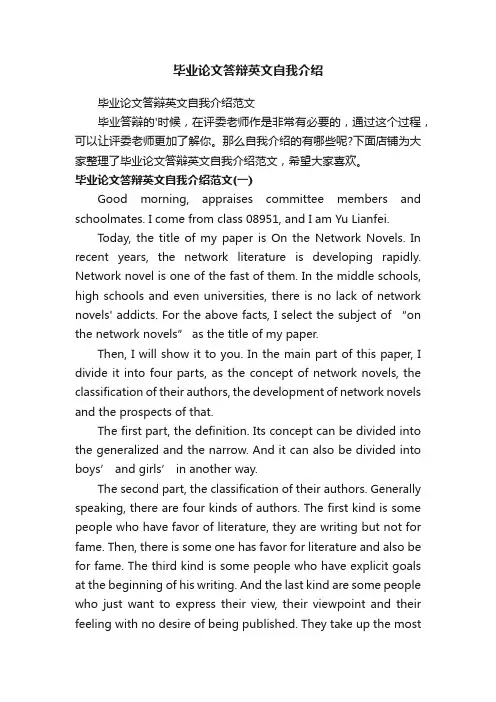 毕业论文答辩英文自我介绍

毕业论文答辩英文自我介绍范文

毕业答辩的'时候，在评委老师作是非常有必要的，通过这个过程，可以让评委老师更加了解你。那么自我介绍的有哪些呢?下面店铺为大家整理了毕业论文答辩英文自我介绍范文，希望大家喜欢。

毕业论文答辩英文自我介绍范文(一)

Good morning, appraises committee members and schoolmates. I come from class 08951, and I am Yu Lianfei.

Today, the title of my paper is On the Network Novels. In recent years, the network literature is developing rapidly. Network novel is one of the fast of them. In the middle schools, high schools and even universities, there is no lack of network novels' addicts. For the above facts, I select the subject of "on the network novels" as the title of my paper.

Then, I will show it to you. In the main part of this paper, I divide it into four parts, as the concept of network novels, the classification of their authors, the development of network novels and the prospects of that.

The first part, the definition. Its concept can be divided into the generalized and the narrow. And it can also be divided into boys' and girls' in another way.

The second part, the classification of their authors. Generally speaking, there are four kinds of authors. The first kind is some people who have favor of literature, they are writing but not for fame. Then, there is some one has favor for literature and also be for fame. The third kind is some people who have explicit goals at the beginning of his writing. And the last kind are some people who just want to express their view, their viewpoint and their feeling with no desire of being published. They take up the most